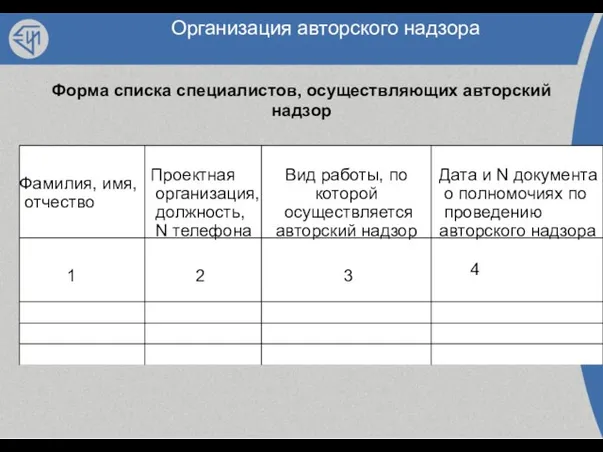 Организация авторского надзора

Форма списка специалистов, осуществляющих авторский надзор

| Фамилия, имя, отчество | Проектная организация, должность, N телефона | Вид работы, по которой осуществляется авторский надзор | Дата и N документа о полномочиях по проведению авторского надзора |
|---|---|---|---|
| 1 | 2 | 3 | 4 |
| | | | |
| | | | |
| | | | |